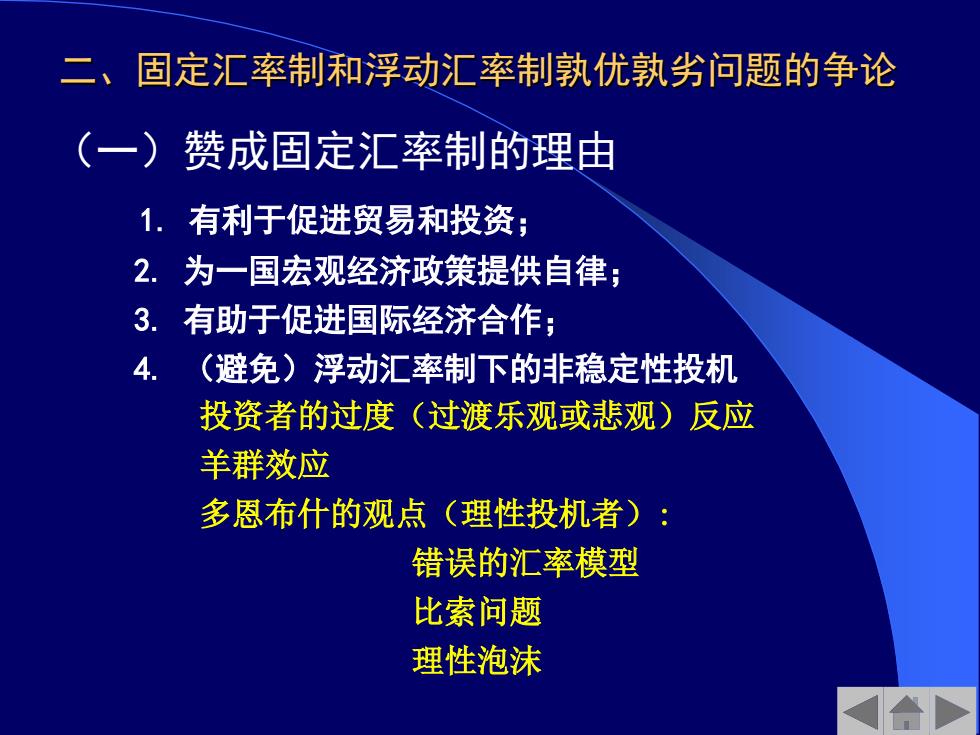 二、固定汇率制和浮动汇率制孰优孰劣问题的争论

（一）赞成固定汇率制的理由

1. 有利于促进贸易和投资；

2. 为一国宏观经济政策提供自律；

3. 有助于促进国际经济合作；

4. （避免）浮动汇率制下的非稳定性投机

投资者的过度（过渡乐观或悲观）反应

羊群效应

多恩布什的观点（理性投机者）：

错误的汇率模型

比索问题

理性泡沫